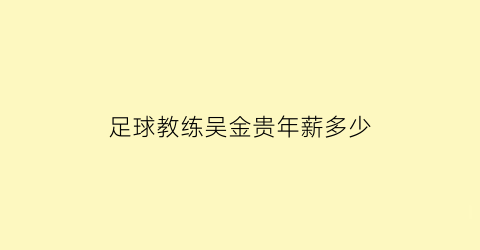 足球教练吴金贵年薪多少